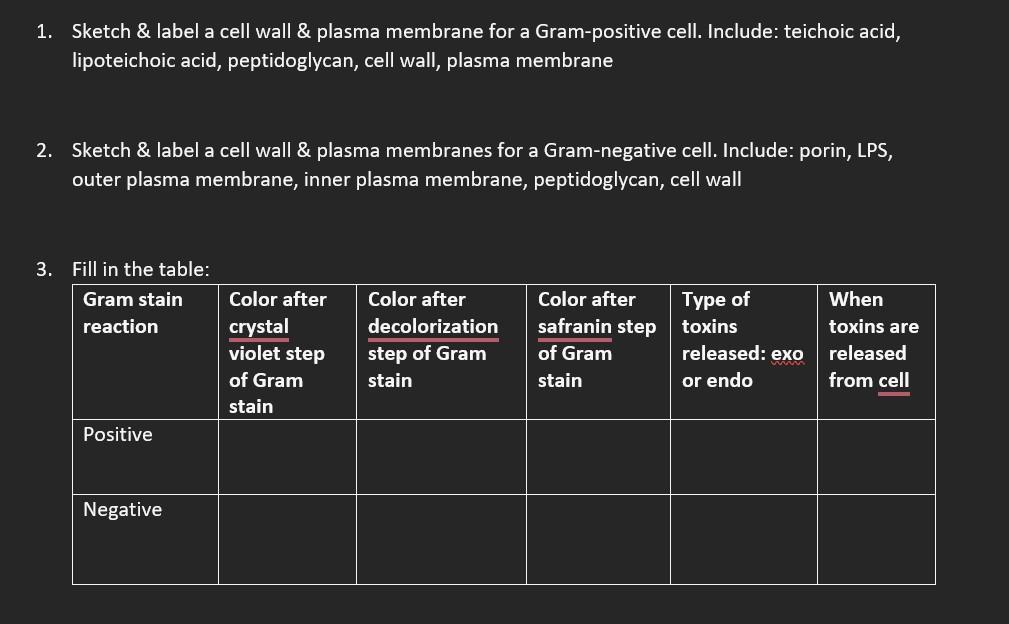 1. Sketch & label a cell wall & plasma membrane for a Gram-positive cell. Include: teichoic acid, lipoteichoic acid, peptidoglycan, cell wall, plasma membrane

2. Sketch & label a cell wall & plasma membranes for a Gram-negative cell. Include: porin, LPS, outer plasma membrane, inner plasma membrane, peptidoglycan, cell wall

3. Fill in the table:

| Gram stain reaction | Color after crystal violet step of Gram stain | Color after decolorization step of Gram stain | Color after safranin step of Gram stain | Type of toxins released: exo or endo | When toxins are released from cell |
|---|---|---|---|---|---|
| Positive | | | | | |
| Negative | | | | | |